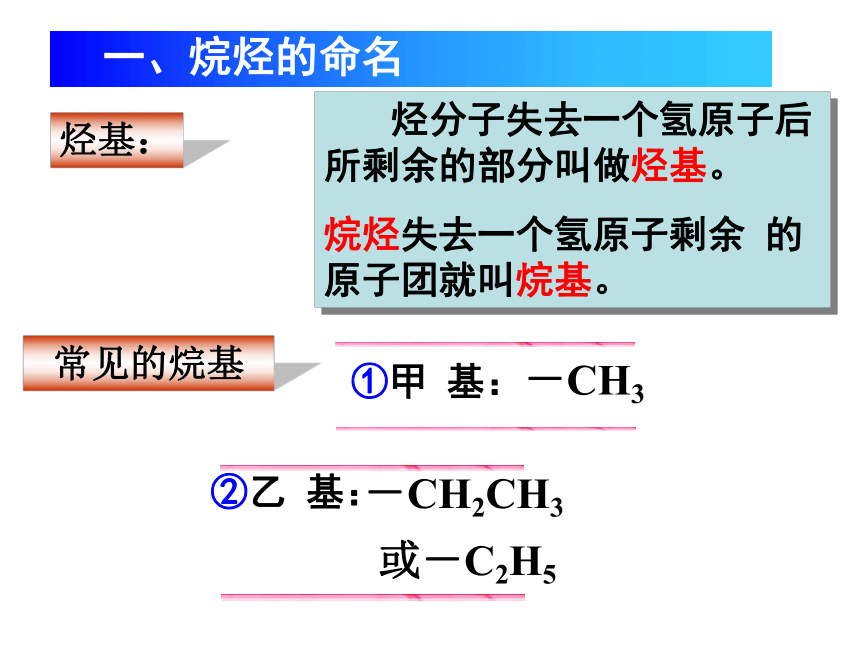 一、烷烃的命名

烃基：

烃分子失去一个氢原子后所剩余的部分叫做烃基。

烷烃失去一个氢原子剩余 的原子团就叫烷基。

常见的烷基

①甲 基：$-CH_3$

②乙 基：$-CH_2CH_3$

或$-C_2H_5$